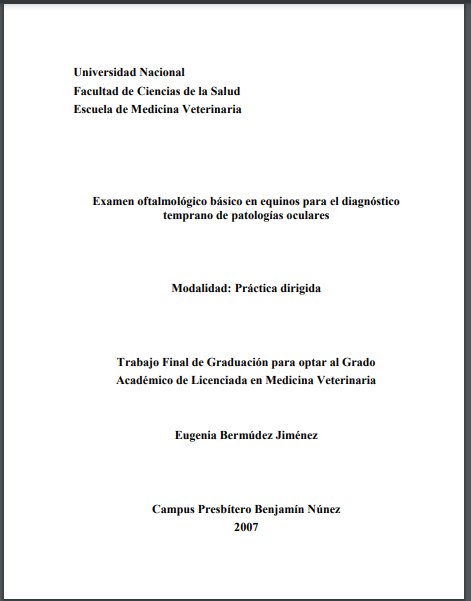 Universidad Nacional
Facultad de Ciencias de la Salud
Escuela de Medicina Veterinaria

Examen oftalmológico básico en equinos para el diagnóstico temprano de patologías oculares

Modalidad: Práctica dirigida

Trabajo Final de Graduación para optar al Grado Académico de Licenciada en Medicina Veterinaria

Eugenia Bermúdez Jiménez

Campus Presbítero Benjamín Núnez
2007